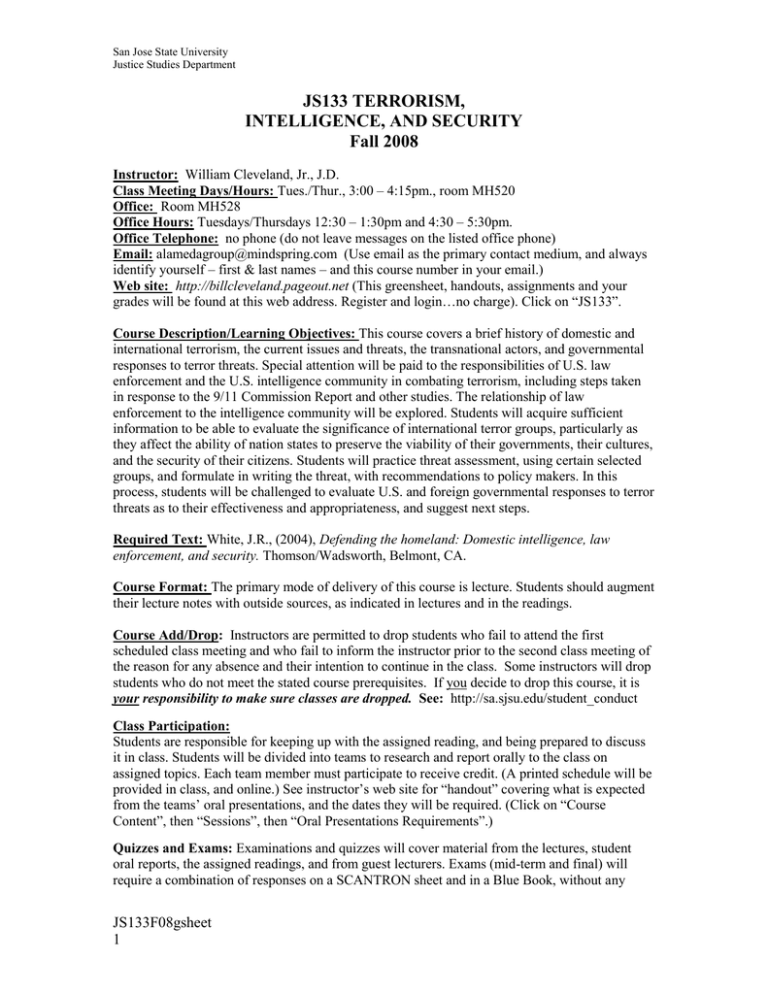 San Jose State University
Justice Studies Department

JS133 TERRORISM, INTELLIGENCE, AND SECURITY
Fall 2008

Instructor: William Cleveland, Jr., J.D.
Class Meeting Days/Hours: Tues./Thur., 3:00 – 4:15pm., room MH520
Office: Room MH528
Office Hours: Tuesdays/Thursdays 12:30 – 1:30pm and 4:30 – 5:30pm.
Office Telephone: no phone (do not leave messages on the listed office phone)
Email: alamedagroup@mindspring.com (Use email as the primary contact medium, and always identify yourself – first & last names – and this course number in your email.)
Web site: http://billcleveland.pageout.net (This greensheet, handouts, assignments and your grades will be found at this web address. Register and login…no charge). Click on "JS133".

Course Description/Learning Objectives: This course covers a brief history of domestic and international terrorism, the current issues and threats, the transnational actors, and governmental responses to terror threats. Special attention will be paid to the responsibilities of U.S. law enforcement and the U.S. intelligence community in combating terrorism, including steps taken in response to the 9/11 Commission Report and other studies. The relationship of law enforcement to the intelligence community will be explored. Students will acquire sufficient information to be able to evaluate the significance of international terror groups, particularly as they affect the ability of nation states to preserve the viability of their governments, their cultures, and the security of their citizens. Students will practice threat assessment, using certain selected groups, and formulate in writing the threat, with recommendations to policy makers. In this process, students will be challenged to evaluate U.S. and foreign governmental responses to terror threats as to their effectiveness and appropriateness, and suggest next steps.

Required Text: White, J.R., (2004), Defending the homeland: Domestic intelligence, law enforcement, and security. Thomson/Wadsworth, Belmont, CA.

Course Format: The primary mode of delivery of this course is lecture. Students should augment their lecture notes with outside sources, as indicated in lectures and in the readings.

Course Add/Drop: Instructors are permitted to drop students who fail to attend the first scheduled class meeting and who fail to inform the instructor prior to the second class meeting of the reason for any absence and their intention to continue in the class. Some instructors will drop students who do not meet the stated course prerequisites. If you decide to drop this course, it is your responsibility to make sure classes are dropped. See: http://sa.sjsu.edu/student_conduct

Class Participation:
Students are responsible for keeping up with the assigned reading, and being prepared to discuss it in class. Students will be divided into teams to research and report orally to the class on assigned topics. Each team member must participate to receive credit. (A printed schedule will be provided in class, and online.) See instructor's web site for "handout" covering what is expected from the teams' oral presentations, and the dates they will be required. (Click on "Course Content", then "Sessions", then "Oral Presentations Requirements".)

Quizzes and Exams: Examinations and quizzes will cover material from the lectures, student oral reports, the assigned readings, and from guest lecturers. Exams (mid-term and final) will require a combination of responses on a SCANTRON sheet and in a Blue Book, without any

JS133F08gsheet
1